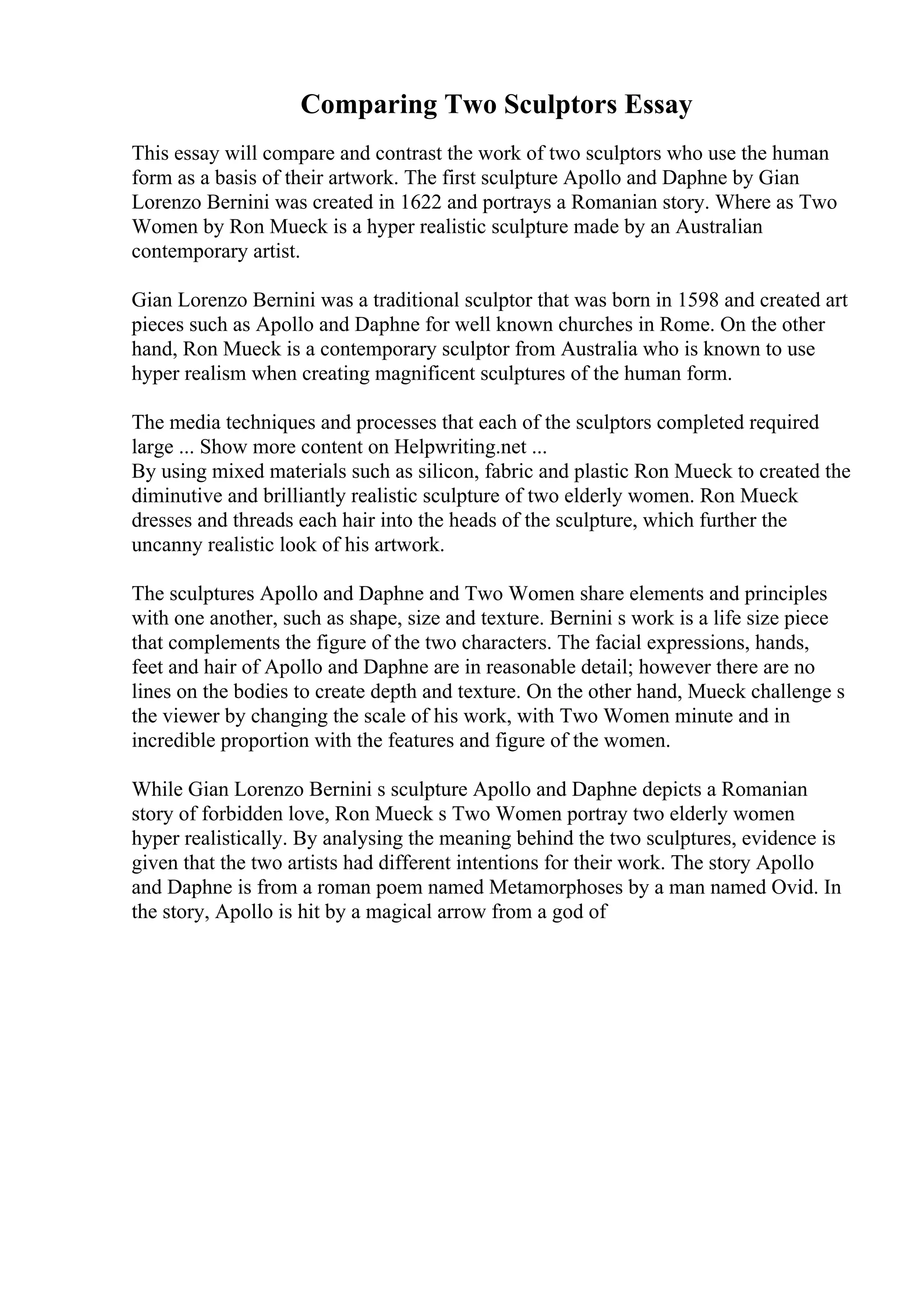 Comparing Two Sculptors Essay

This essay will compare and contrast the work of two sculptors who use the human form as a basis of their artwork. The first sculpture Apollo and Daphne by Gian Lorenzo Bernini was created in 1622 and portrays a Romanian story. Where as Two Women by Ron Mueck is a hyper realistic sculpture made by an Australian contemporary artist.

Gian Lorenzo Bernini was a traditional sculptor that was born in 1598 and created art pieces such as Apollo and Daphne for well known churches in Rome. On the other hand, Ron Mueck is a contemporary sculptor from Australia who is known to use hyper realism when creating magnificent sculptures of the human form.

The media techniques and processes that each of the sculptors completed required large ... Show more content on Helpwriting.net ...
By using mixed materials such as silicon, fabric and plastic Ron Mueck to created the diminutive and brilliantly realistic sculpture of two elderly women. Ron Mueck dresses and threads each hair into the heads of the sculpture, which further the uncanny realistic look of his artwork.

The sculptures Apollo and Daphne and Two Women share elements and principles with one another, such as shape, size and texture. Bernini s work is a life size piece that complements the figure of the two characters. The facial expressions, hands, feet and hair of Apollo and Daphne are in reasonable detail; however there are no lines on the bodies to create depth and texture. On the other hand, Mueck challenge s the viewer by changing the scale of his work, with Two Women minute and in incredible proportion with the features and figure of the women.

While Gian Lorenzo Bernini s sculpture Apollo and Daphne depicts a Romanian story of forbidden love, Ron Mueck s Two Women portray two elderly women hyper realistically. By analysing the meaning behind the two sculptures, evidence is given that the two artists had different intentions for their work. The story Apollo and Daphne is from a roman poem named Metamorphoses by a man named Ovid. In the story, Apollo is hit by a magical arrow from a god of